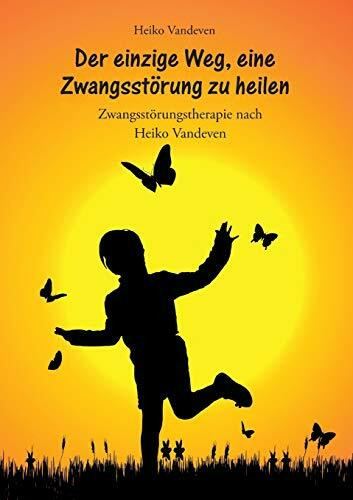 Heiko Vandeven

Der einzige Weg, eine Zwangsstörung zu heilen

Zwangsstörungstherapie nach Heiko Vandeven